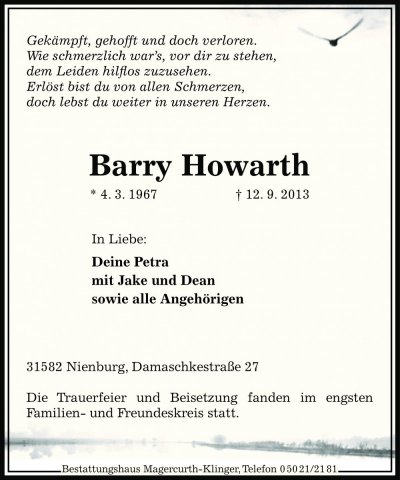 Gekämpft, gehofft und doch verloren.
Wie schmerzlich war's, vor dir zu stehen,
dem Leiden hilflos zuzusehen.
Erlöst bist du von allen Schmerzen,
doch lebst du weiter in unseren Herzen.

Barry Howarth

* 4. 3. 1967 † 12. 9. 2013

In Liebe:

Deine Petra
mit Jake und Dean
sowie alle Angehörigen

31582 Nienburg, Damaschkestraße 27

Die Trauerfeier und Beisetzung fanden im engsten Familien- und Freundeskreis statt.

Bestattungshaus Magercurth-Klinger, Telefon 05021/2181